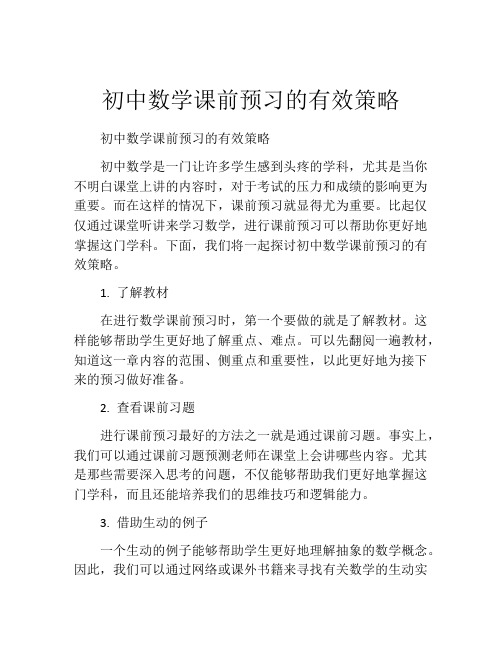 初中数学课前预习的有效策略

初中数学课前预习的有效策略

初中数学是一门让许多学生感到头疼的学科，尤其是当你不明白课堂上讲的内容时，对于考试的压力和成绩的影响更为重要。而在这样的情况下，课前预习就显得尤为重要。比起仅仅通过课堂听讲来学习数学，进行课前预习可以帮助你更好地掌握这门学科。下面，我们将一起探讨初中数学课前预习的有效策略。

1. 了解教材

在进行数学课前预习时，第一个要做的就是了解教材。这样能够帮助学生更好地了解重点、难点。可以先翻阅一遍教材，知道这一章内容的范围、侧重点和重要性，以此更好地为接下来的预习做好准备。

2. 查看课前习题

进行课前预习最好的方法之一就是通过课前习题。事实上，我们可以通过课前习题预测老师在课堂上会讲哪些内容。尤其是那些需要深入思考的问题，不仅能够帮助我们更好地掌握这门学科，而且还能培养我们的思维技巧和逻辑能力。

3. 借助生动的例子

一个生动的例子能够帮助学生更好地理解抽象的数学概念。因此，我们可以通过网络或课外书籍来寻找有关数学的生动实